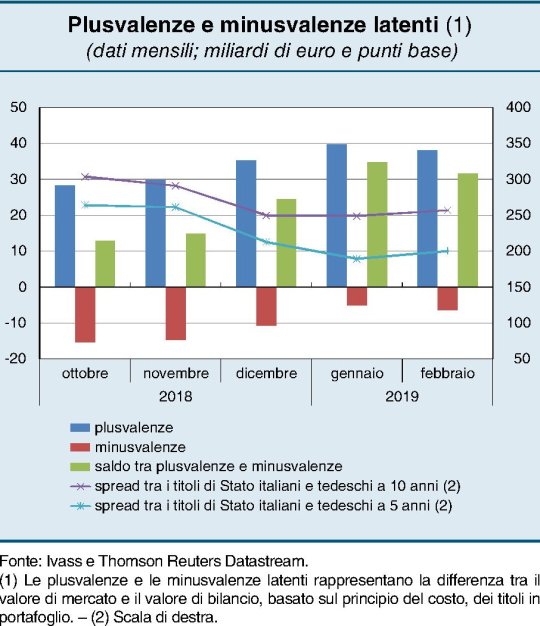 Plusvalenze e minusvalenze latenti (1)
(dati mensili; miliardi di euro e punti base)

50
40
30
20
10
0
-10
-20

400
350
300
250
200
150
100
50

ottobre
novembre
dicembre
gennaio
febbraio
2018
2019

plusvalenze
minusvalenze
saldo tra plusvalenze e minusvalenze
spread tra i titoli di Stato italiani e tedeschi a 10 anni (2)
spread tra i titoli di Stato italiani e tedeschi a 5 anni (2)

Fonte: Ivass e Thomson Reuters Datastream.
(1) Le plusvalenze e le minusvalenze latenti rappresentano la differenza tra il valore di mercato e il valore di bilancio, basato sul principio del costo, dei titoli in portafoglio. – (2) Scala di destra.